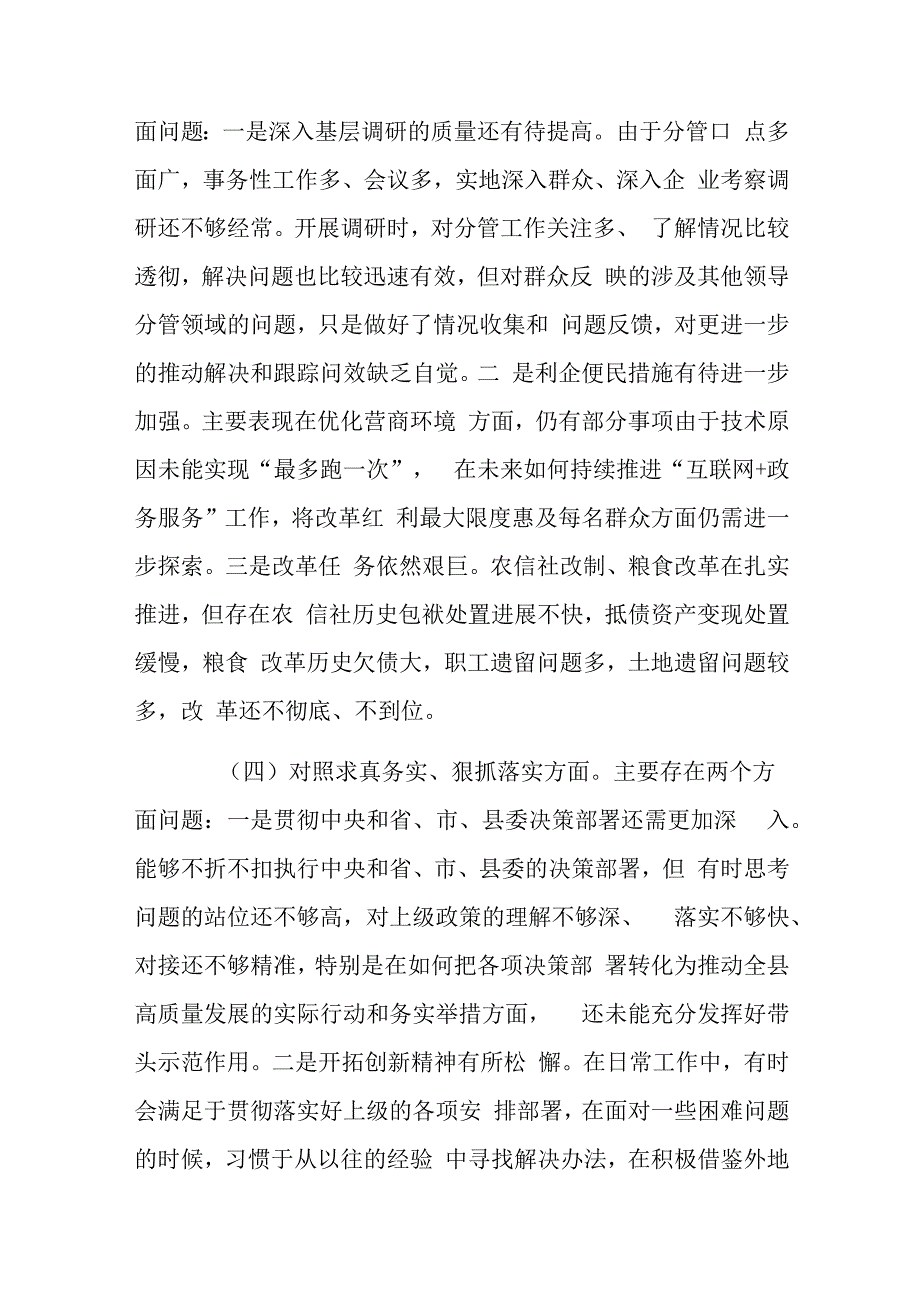 面问题：一是深入基层调研的质量还有待提高。由于分管口 点多面广，事务性工作多、会议多，实地深入群众、深入企 业考察调研还不够经常。开展调研时，对分管工作关注多、 了解情况比较透彻，解决问题也比较迅速有效，但对群众反 映的涉及其他领导分管领域的问题，只是做好了情况收集和 问题反馈，对更进一步的推动解决和跟踪问效缺乏自觉。二 是利企便民措施有待进一步加强。主要表现在优化营商环境 方面，仍有部分事项由于技术原因未能实现“最多跑一次”， 在未来如何持续推进“互联网+政务服务”工作，将改革红 利最大限度惠及每名群众方面仍需进一步探索。三是改革任 务依然艰巨。农信社改制、粮食改革在扎实推进，但存在农 信社历史包袱处置进展不快，抵债资产变现处置缓慢，粮食 改革历史欠债大，职工遗留问题多，土地遗留问题较多，改 革还不彻底、不到位。

（四）对照求真务实、狠抓落实方面。主要存在两个方面问题：一是贯彻中央和省、市、县委决策部署还需更加深 入。能够不折不扣执行中央和省、市、县委的决策部署，但 有时思考问题的站位还不够高，对上级政策的理解不够深、 落实不够快、对接还不够精准，特别是在如何把各项决策部 署转化为推动全县高质量发展的实际行动和务实举措方面， 还未能充分发挥好带头示范作用。二是开拓创新精神有所松 懈。在日常工作中，有时会满足于贯彻落实好上级的各项安 排部署，在面对一些困难问题的时候，习惯于从以往的经验 中寻找解决办法，在积极借鉴外地